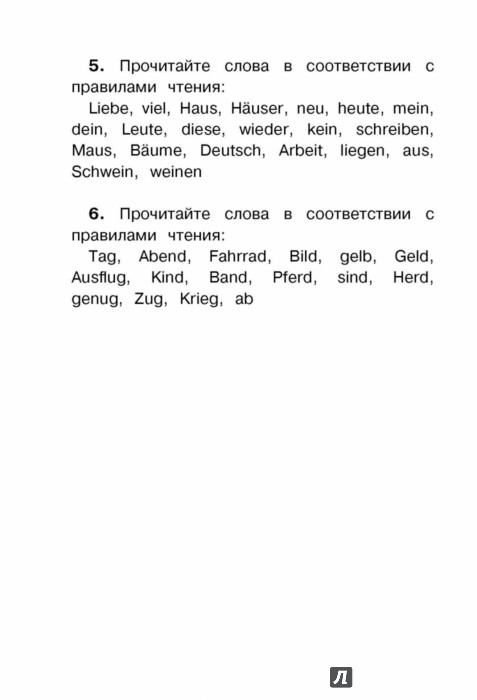 5. Прочитайте слова в соответствии с правилами чтения:

Liebe, viel, Haus, Häuser, neu, heute, mein, dein, Leute, diese, wieder, kein, schreiben, Maus, Bäume, Deutsch, Arbeit, liegen, aus, Schwein, weinen

6. Прочитайте слова в соответствии с правилами чтения:

Tag, Abend, Fahrrad, Bild, gelb, Geld, Ausflug, Kind, Band, Pferd, sind, Herd, genug, Zug, Krieg, ab

Л